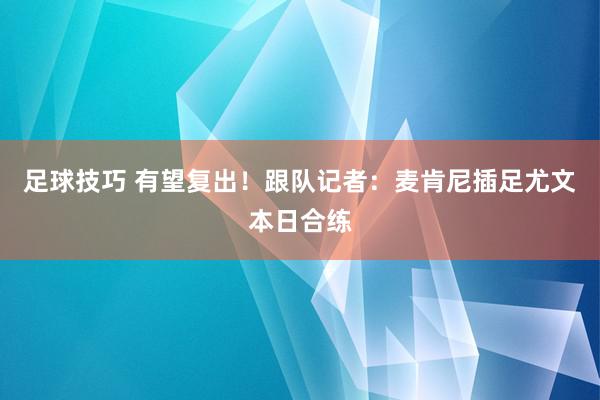 足球技巧 有望复出！跟队记者：麦肯尼插足尤文本日合练